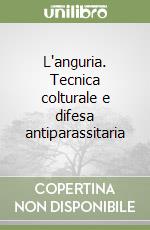 unilibro

L'anguria. Tecnica colturale e difesa antiparassitaria

COPERTINA NON DISPONIBILE